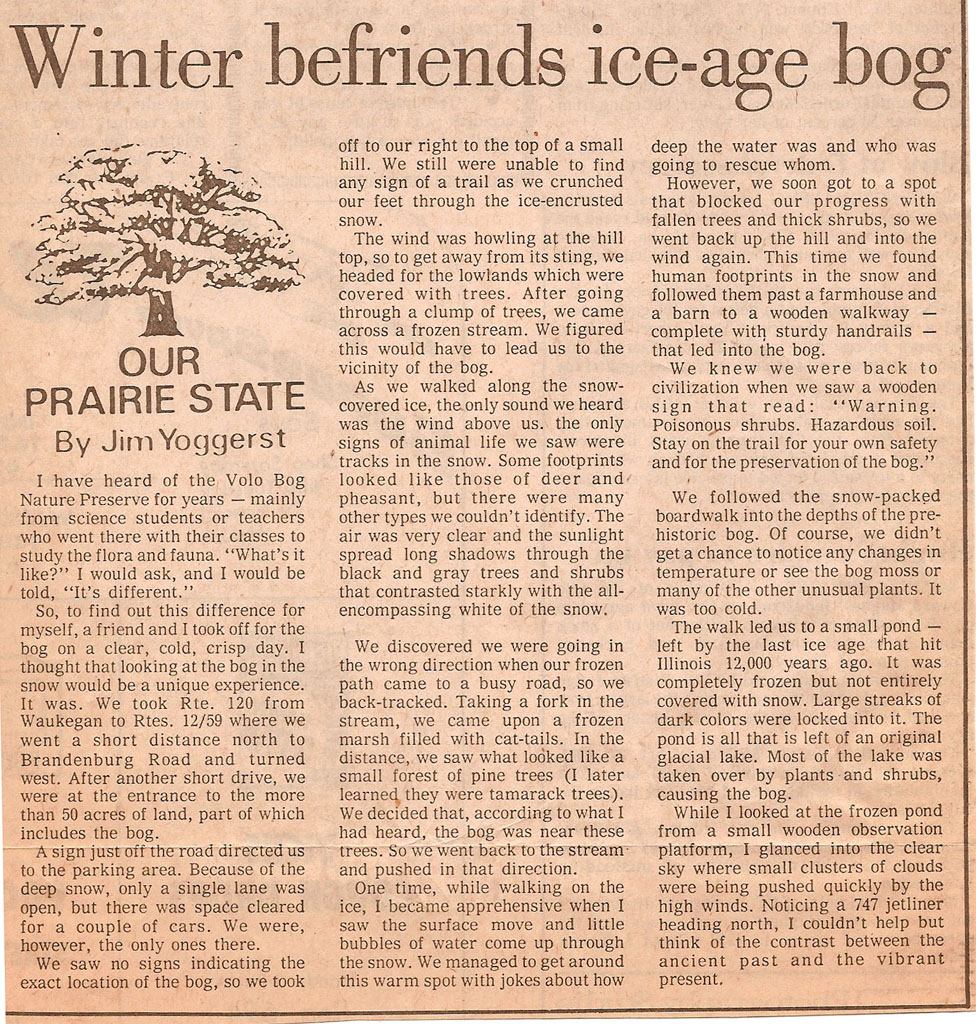 Winter befriends ice-age bog

OUR PRAIRIE STATE

By Jim Yoggerst

I have heard of the Volo Bog Nature Preserve for years — mainly from science students or teachers who went there with their classes to study the flora and fauna. "What's it like?" I would ask, and I would be told, "It's different."

So, to find out this difference for myself, a friend and I took off for the bog on a clear, cold, crisp day. I thought that looking at the bog in the snow would be a unique experience. It was. We took Rte. 120 from Waukegan to Rtes. 12/59 where we went a short distance north to Brandenburg Road and turned west. After another short drive, we were at the entrance to the more than 50 acres of land, part of which includes the bog.

A sign just off the road directed us to the parking area. Because of the deep snow, only a single lane was open, but there was space cleared for a couple of cars. We were, however, the only ones there.

We saw no signs indicating the exact location of the bog, so we took off to our right to the top of a small hill. We still were unable to find any sign of a trail as we crunched our feet through the ice-encrusted snow.

The wind was howling at the hill top, so to get away from its sting, we headed for the lowlands which were covered with trees. After going through a clump of trees, we came across a frozen stream. We figured this would have to lead us to the vicinity of the bog.

As we walked along the snow-covered ice, the only sound we heard was the wind above us. the only signs of animal life we saw were tracks in the snow. Some footprints looked like those of deer and pheasant, but there were many other types we couldn't identify. The air was very clear and the sunlight spread long shadows through the black and gray trees and shrubs that contrasted starkly with the all-encompassing white of the snow.

We discovered we were going in the wrong direction when our frozen path came to a busy road, so we back-tracked. Taking a fork in the stream, we came upon a frozen marsh filled with cat-tails. In the distance, we saw what looked like a small forest of pine trees (I later learned they were tamarack trees). We decided that, according to what I had heard, the bog was near these trees. So we went back to the stream and pushed in that direction.

One time, while walking on the ice, I became apprehensive when I saw the surface move and little bubbles of water come up through the snow. We managed to get around this warm spot with jokes about how deep the water was and who was going to rescue whom.

However, we soon got to a spot that blocked our progress with fallen trees and thick shrubs, so we went back up the hill and into the wind again. This time we found human footprints in the snow and followed them past a farmhouse and a barn to a wooden walkway — complete with sturdy handrails — that led into the bog.

We knew we were back to civilization when we saw a wooden sign that read: "Warning. Poisonous shrubs. Hazardous soil. Stay on the trail for your own safety and for the preservation of the bog."

We followed the snow-packed boardwalk into the depths of the prehistoric bog. Of course, we didn't get a chance to notice any changes in temperature or see the bog moss or many of the other unusual plants. It was too cold.

The walk led us to a small pond — left by the last ice age that hit Illinois 12,000 years ago. It was completely frozen but not entirely covered with snow. Large streaks of dark colors were locked into it. The pond is all that is left of an original glacial lake. Most of the lake was taken over by plants and shrubs, causing the bog.

While I looked at the frozen pond from a small wooden observation platform, I glanced into the clear sky where small clusters of clouds were being pushed quickly by the high winds. Noticing a 747 jetliner heading north, I couldn't help but think of the contrast between the ancient past and the vibrant present.